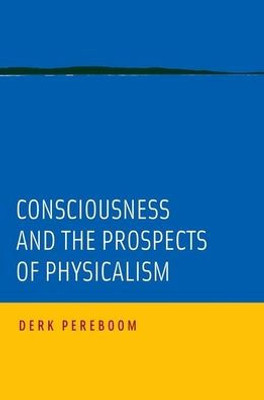 CONSCIOUSNESS AND THE PROSPECTS OF PHYSICALISM

DERK PEREBOOM